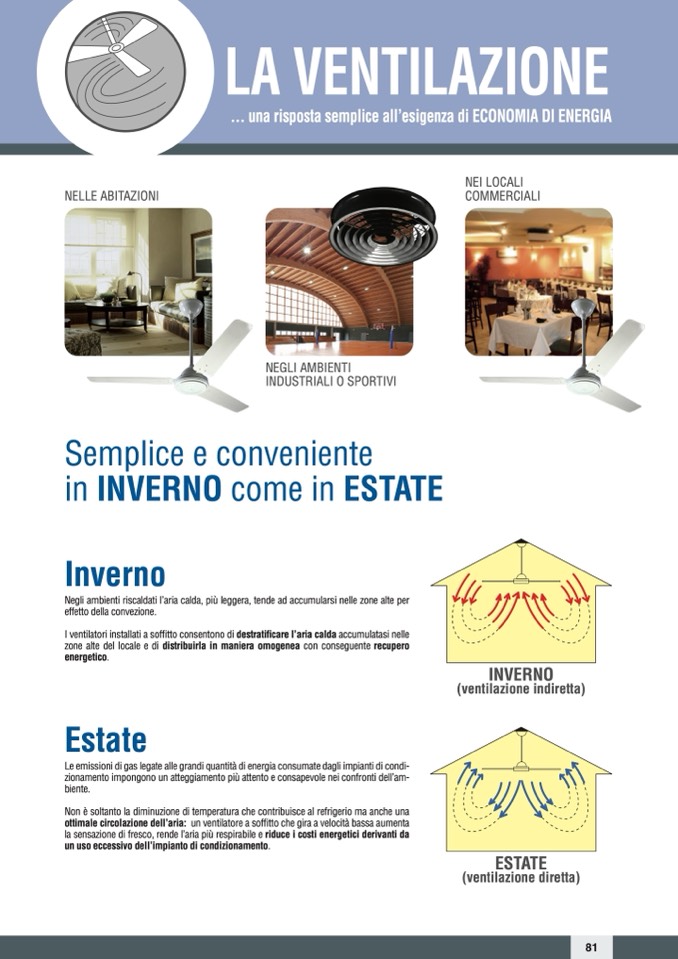 LA VENTILAZIONE

... una risposta semplice all'esigenza di ECONOMIA DI ENERGIA

NELLE ABITAZIONI

NEGLI AMBIENTI INDUSTRIALI O SPORTIVI

NEI LOCALI COMMERCIALI

Semplice e conveniente in INVERNO come in ESTATE

Inverno

Negli ambienti riscaldati l'aria calda, più leggera, tende ad accumularsi nelle zone alte per effetto della convezione.

I ventilatori installati a soffitto consentono di destratificare l'aria calda accumulatasi nelle zone alte del locale e di distribuirla in maniera omogenea con conseguente recupero energetico.

INVERNO
(ventilazione indiretta)

Estate

Le emissioni di gas legate alle grandi quantità di energia consumate dagli impianti di condizionamento impongono un atteggiamento più attento e consapevole nei confronti dell'ambiente.

Non è soltanto la diminuzione di temperatura che contribuisce al refrigerio ma anche una ottimale circolazione dell'aria: un ventilatore a soffitto che gira a velocità bassa aumenta la sensazione di fresco, rende l'aria più respirabile e riduce i costi energetici derivanti da un uso eccessivo dell'impianto di condizionamento.

ESTATE
(ventilazione diretta)

81